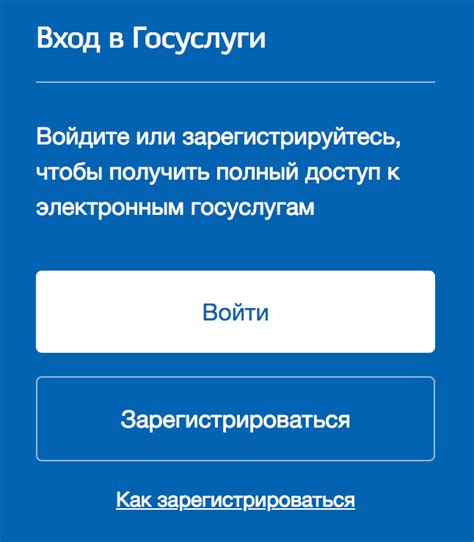 Вход в Госуслуги

Войдите или зарегистрируйтесь, чтобы получить полный доступ к электронным госуслугам

Войти

Зарегистрироваться

Как зарегистрироваться